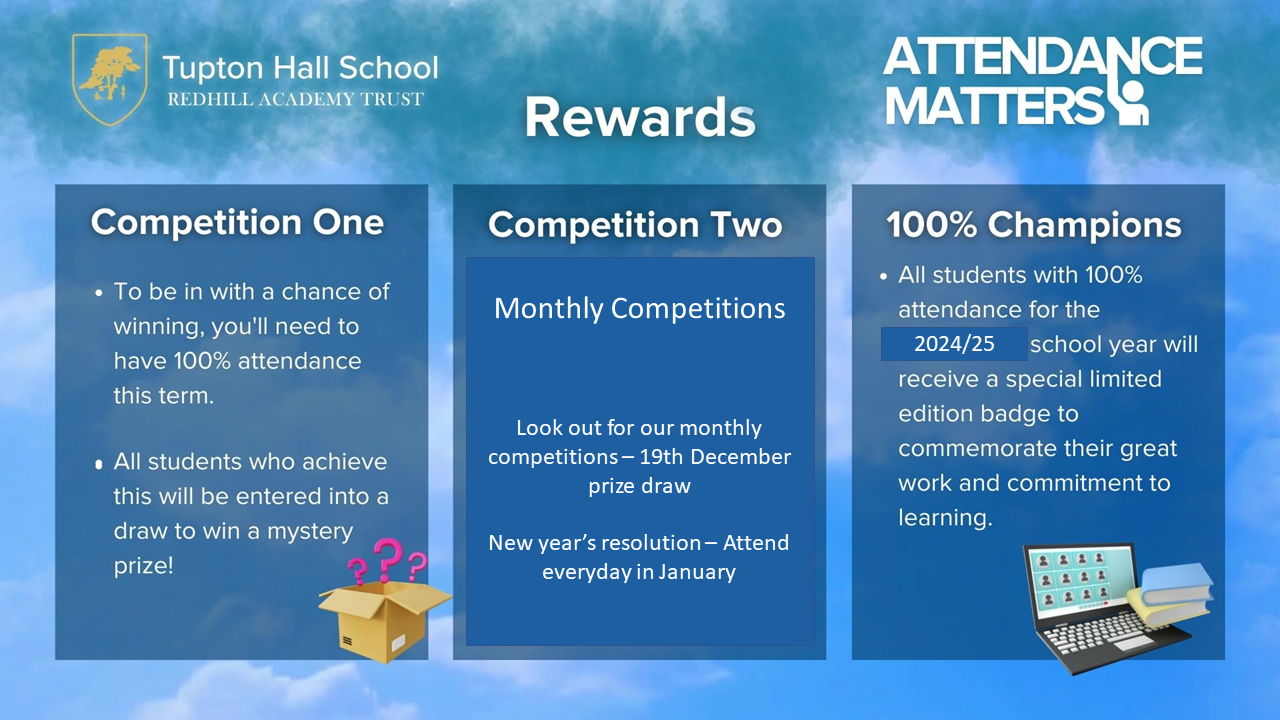 Tupton Hall School
REDHILL ACADEMY TRUST

Rewards

ATTENDANCE MATTERS

Competition One

• To be in with a chance of winning, you'll need to have 100% attendance this term.

• All students who achieve this will be entered into a draw to win a mystery prize!

Competition Two

Monthly Competitions

Look out for our monthly competitions – 19th December prize draw

New year's resolution – Attend everyday in January

100% Champions

• All students with 100% attendance for the 2024/25 school year will receive a special limited edition badge to commemorate their great work and commitment to learning.